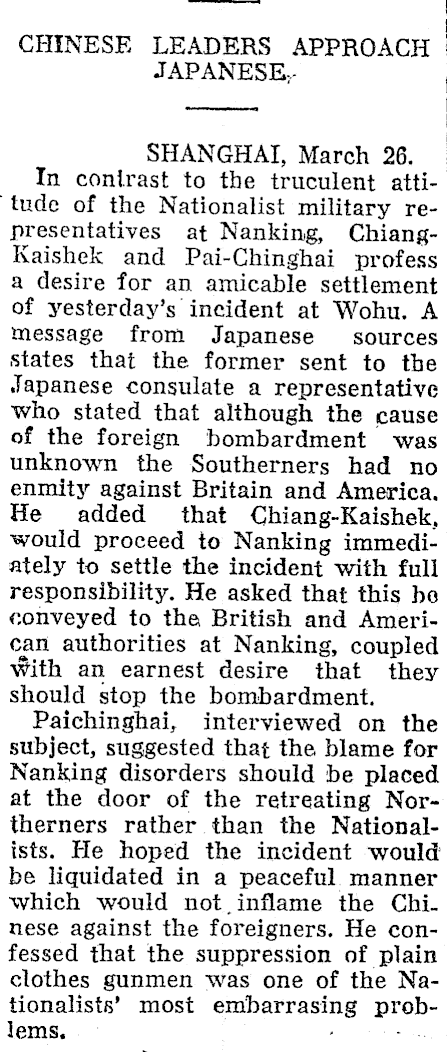 CHINESE LEADERS APPROACH JAPANESE.

SHANGHAI, March 26.

In contrast to the truculent attitude of the Nationalist military representatives at Nanking, Chiang-Kaishek and Pai-Chinghai profess a desire for an amicable settlement of yesterday's incident at Wohu. A message from Japanese sources states that the former sent to the Japanese consulate a representative who stated that although the cause of the foreign bombardment was unknown the Southerners had no enmity against Britain and America. He added that Chiang-Kaishek, would proceed to Nanking immediately to settle the incident with full responsibility. He asked that this be conveyed to the British and American authorities at Nanking, coupled with an earnest desire that they should stop the bombardment.

Paichinghai, interviewed on the subject, suggested that the blame for Nanking disorders should be placed at the door of the retreating Northerners rather than the Nationalists. He hoped the incident would be liquidated in a peaceful manner which would not inflame the Chinese against the foreigners. He confessed that the suppression of plain clothes gunmen was one of the Nationalists' most embarrasing problems.